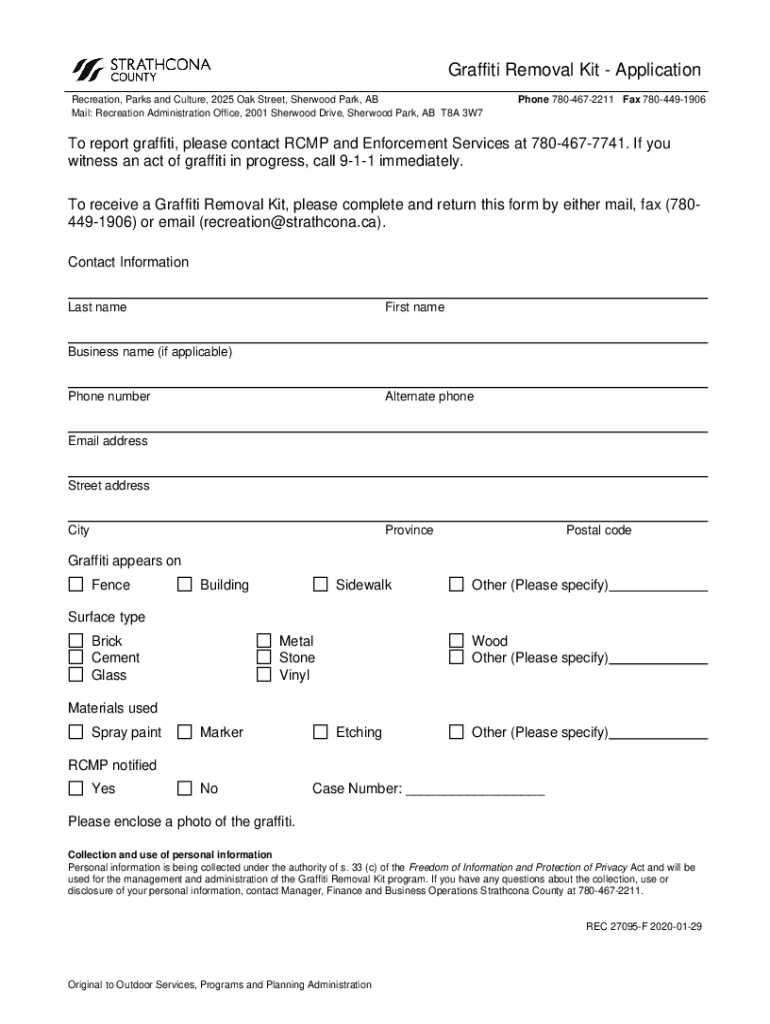 STRATHCONA COUNTY

Graffiti Removal Kit - Application

Recreation, Parks and Culture, 2025 Oak Street, Sherwood Park, AB
Mail: Recreation Administration Office, 2001 Sherwood Drive, Sherwood Park, AB T8A 3W7

Phone 780-467-2211 Fax 780-449-1906

To report graffiti, please contact RCMP and Enforcement Services at 780-467-7741. If you witness an act of graffiti in progress, call 9-1-1 immediately.

To receive a Graffiti Removal Kit, please complete and return this form by either mail, fax (780-449-1906) or email (recreation@strathcona.ca).

Contact Information

Last name

First name

Business name (if applicable)

Phone number

Alternate phone

Email address

Street address

City

Province

Postal code

Graffiti appears on

☐ Fence ☐ Building ☐ Sidewalk ☐ Other (Please specify)____________

Surface type

☐ Brick
☐ Cement
☐ Glass
☐ Metal
☐ Stone
☐ Vinyl
☐ Wood
☐ Other (Please specify)____________

Materials used

☐ Spray paint ☐ Marker ☐ Etching ☐ Other (Please specify)____________

RCMP notified

☐ Yes ☐ No Case Number: _________________

Please enclose a photo of the graffiti.

Collection and use of personal information
Personal information is being collected under the authority of s. 33 (c) of the Freedom of Information and Protection of Privacy Act and will be used for the management and administration of the Graffiti Removal Kit program. If you have any questions about the collection, use or disclosure of your personal information, contact Manager, Finance and Business Operations Strathcona County at 780-467-2211.

REC 27095-F 2020-01-29

Original to Outdoor Services, Programs and Planning Administration